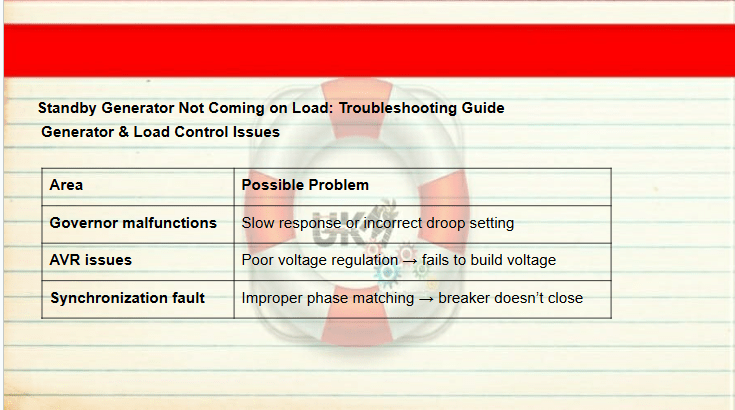 Standby Generator Not Coming on Load: Troubleshooting Guide

Generator & Load Control Issues

| Area | Possible Problem |
|---|---|
| Governor malfunctions | Slow response or incorrect droop setting |
| AVR issues | Poor voltage regulation → fails to build voltage |
| Synchronization fault | Improper phase matching → breaker doesn't close |

UK